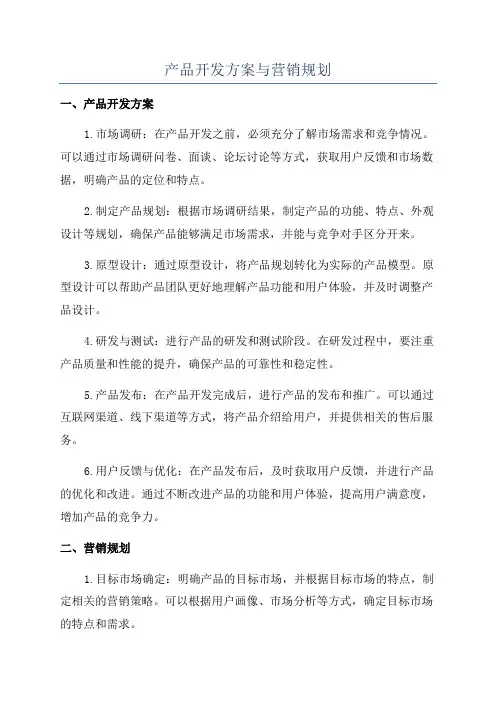 产品开发方案与营销规划

一、产品开发方案

1.市场调研：在产品开发之前，必须充分了解市场需求和竞争情况。可以通过市场调研问卷、面谈、论坛讨论等方式，获取用户反馈和市场数据，明确产品的定位和特点。

2.制定产品规划：根据市场调研结果，制定产品的功能、特点、外观设计等规划，确保产品能够满足市场需求，并能与竞争对手区分开来。

3.原型设计：通过原型设计，将产品规划转化为实际的产品模型。原型设计可以帮助产品团队更好地理解产品功能和用户体验，并及时调整产品设计。

4.研发与测试：进行产品的研发和测试阶段。在研发过程中，要注重产品质量和性能的提升，确保产品的可靠性和稳定性。

5.产品发布：在产品开发完成后，进行产品的发布和推广。可以通过互联网渠道、线下渠道等方式，将产品介绍给用户，并提供相关的售后服务。

6.用户反馈与优化：在产品发布后，及时获取用户反馈，并进行产品的优化和改进。通过不断改进产品的功能和用户体验，提高用户满意度，增加产品的竞争力。

二、营销规划

1.目标市场确定：明确产品的目标市场，并根据目标市场的特点，制定相关的营销策略。可以根据用户画像、市场分析等方式，确定目标市场的特点和需求。